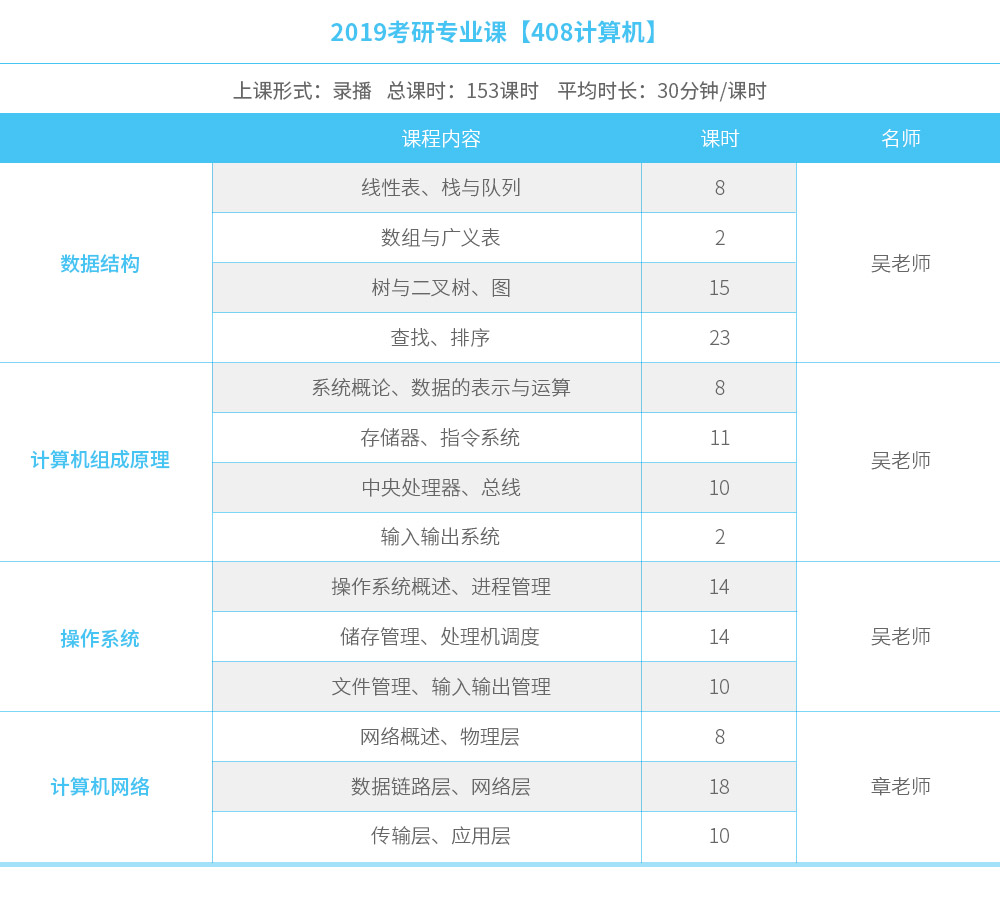 2019考研专业课【408计算机】

上课形式：录播 总课时：153课时 平均时长：30分钟/课时

| | 课程内容 | 课时 | 名师 |
|---|---|---|---|
| 数据结构 | 线性表、栈与队列 | 8 | 吴老师 |
| | 数组与广义表 | 2 | |
| | 树与二叉树、图 | 15 | |
| | 查找、排序 | 23 | |
| 计算机组成原理 | 系统概论、数据的表示与运算 | 8 | 吴老师 |
| | 存储器、指令系统 | 11 | |
| | 中央处理器、总线 | 10 | |
| | 输入输出系统 | 2 | |
| 操作系统 | 操作系统概述、进程管理 | 14 | 吴老师 |
| | 储存管理、处理机调度 | 14 | |
| | 文件管理、输入输出管理 | 10 | |
| 计算机网络 | 网络概述、物理层 | 8 | 章老师 |
| | 数据链路层、网络层 | 18 | |
| | 传输层、应用层 | 10 | |